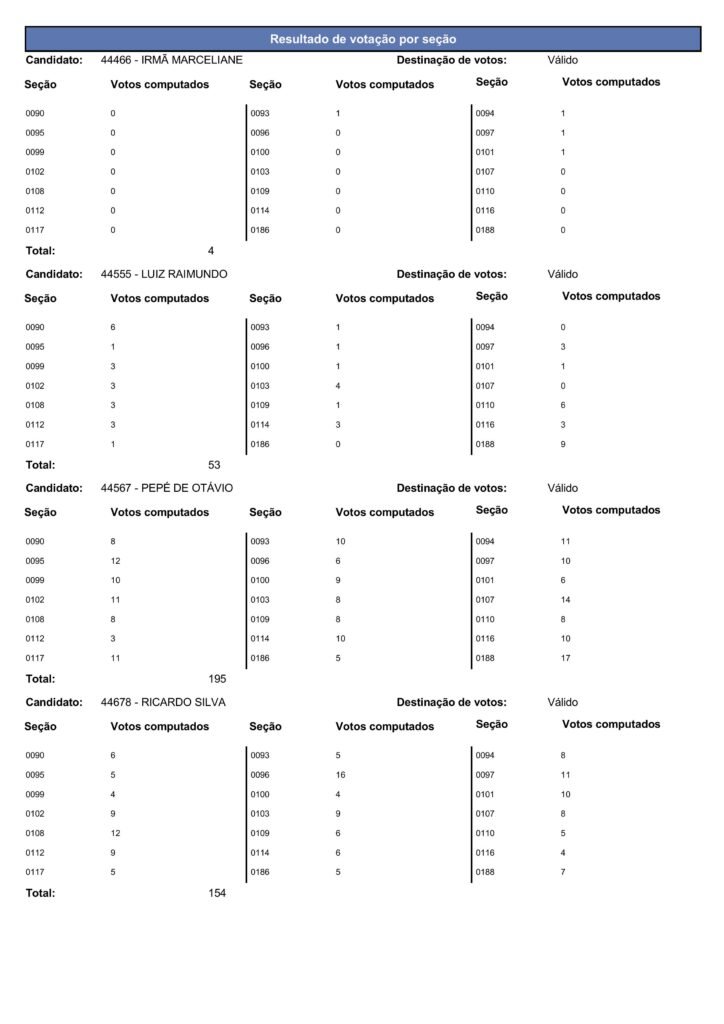 Resultado de votação por seção

Candidato: 44466 - IRMÃ MARCELIANE Destinação de votos: Válido

| Seção | Votos computados | Seção | Votos computados | Seção | Votos computados |
|---|---|---|---|---|---|
| 0090 | 0 | 0093 | 1 | 0094 | 1 |
| 0095 | 0 | 0096 | 0 | 0097 | 1 |
| 0099 | 0 | 0100 | 0 | 0101 | 1 |
| 0102 | 0 | 0103 | 0 | 0107 | 0 |
| 0108 | 0 | 0109 | 0 | 0110 | 0 |
| 0112 | 0 | 0114 | 0 | 0116 | 0 |
| 0117 | 0 | 0186 | 0 | 0188 | 0 |

Total: 4

Candidato: 44555 - LUIZ RAIMUNDO Destinação de votos: Válido

| Seção | Votos computados | Seção | Votos computados | Seção | Votos computados |
|---|---|---|---|---|---|
| 0090 | 6 | 0093 | 1 | 0094 | 0 |
| 0095 | 1 | 0096 | 1 | 0097 | 3 |
| 0099 | 3 | 0100 | 1 | 0101 | 1 |
| 0102 | 3 | 0103 | 4 | 0107 | 0 |
| 0108 | 3 | 0109 | 1 | 0110 | 6 |
| 0112 | 3 | 0114 | 3 | 0116 | 3 |
| 0117 | 1 | 0186 | 0 | 0188 | 9 |

Total: 53

Candidato: 44567 - PEPÉ DE OTÁVIO Destinação de votos: Válido

| Seção | Votos computados | Seção | Votos computados | Seção | Votos computados |
|---|---|---|---|---|---|
| 0090 | 8 | 0093 | 10 | 0094 | 11 |
| 0095 | 12 | 0096 | 6 | 0097 | 10 |
| 0099 | 10 | 0100 | 9 | 0101 | 6 |
| 0102 | 11 | 0103 | 8 | 0107 | 14 |
| 0108 | 8 | 0109 | 8 | 0110 | 8 |
| 0112 | 3 | 0114 | 10 | 0116 | 10 |
| 0117 | 11 | 0186 | 5 | 0188 | 17 |

Total: 195

Candidato: 44678 - RICARDO SILVA Destinação de votos: Válido

| Seção | Votos computados | Seção | Votos computados | Seção | Votos computados |
|---|---|---|---|---|---|
| 0090 | 6 | 0093 | 5 | 0094 | 8 |
| 0095 | 5 | 0096 | 16 | 0097 | 11 |
| 0099 | 4 | 0100 | 4 | 0101 | 10 |
| 0102 | 9 | 0103 | 9 | 0107 | 8 |
| 0108 | 12 | 0109 | 6 | 0110 | 5 |
| 0112 | 9 | 0114 | 6 | 0116 | 4 |
| 0117 | 5 | 0186 | 5 | 0188 | 7 |

Total: 154